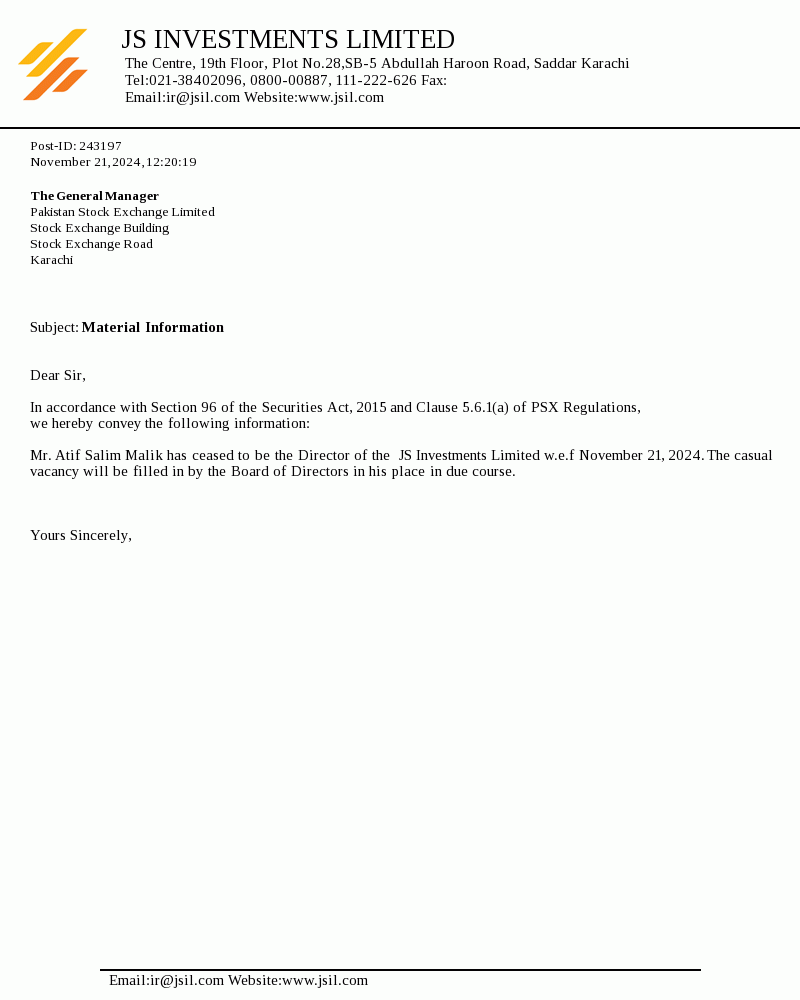 JS INVESTMENTS LIMITED
The Centre, 19th Floor, Plot No.28,SB-5 Abdullah Haroon Road, Saddar Karachi
Tel:021-38402096, 0800-00887, 111-222-626 Fax:
Email:ir@jsil.com Website:www.jsil.com

Post-ID: 243197
November 21,2024,12:20:19

The General Manager
Pakistan Stock Exchange Limited
Stock Exchange Building
Stock Exchange Road
Karachi

Subject: Material Information

Dear Sir,

In accordance with Section 96 of the Securities Act, 2015 and Clause 5.6.1(a) of PSX Regulations, we hereby convey the following information:

Mr. Atif Salim Malik has ceased to be the Director of the JS Investments Limited w.e.f November 21, 2024. The casual vacancy will be filled in by the Board of Directors in his place in due course.

Yours Sincerely,

Email:ir@jsil.com Website:www.jsil.com